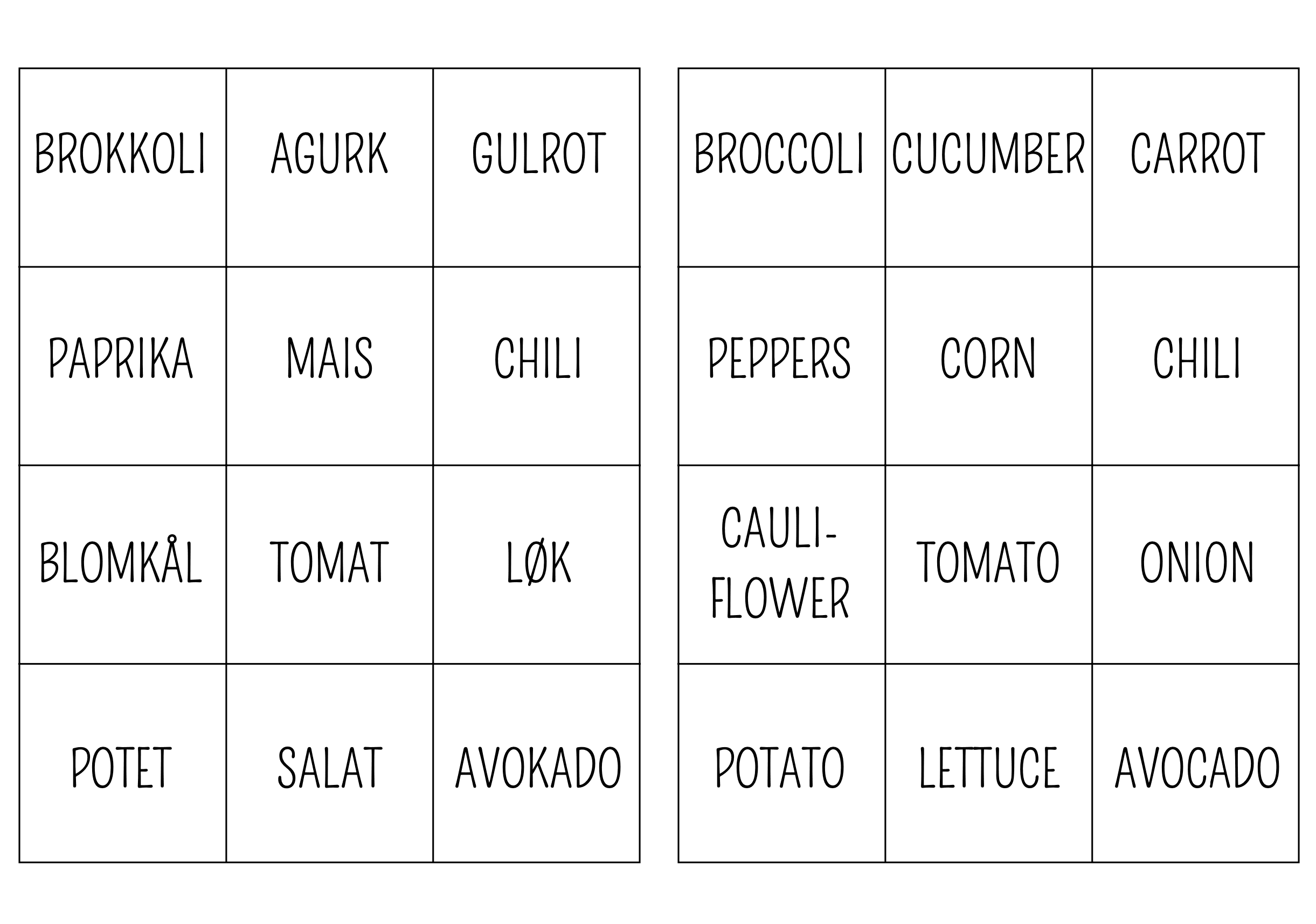 | BROKKOLI | AGURK | GULROT |
|---|---|---|
| PAPRIKA | MAIS | CHILI |
| BLOMKÅL | TOMAT | LØK |
| POTET | SALAT | AVOKADO |

| BROCCOLI | CUCUMBER | CARROT |
|---|---|---|
| PEPPERS | CORN | CHILI |
| CAULIFLOWER | TOMATO | ONION |
| POTATO | LETTUCE | AVOCADO |